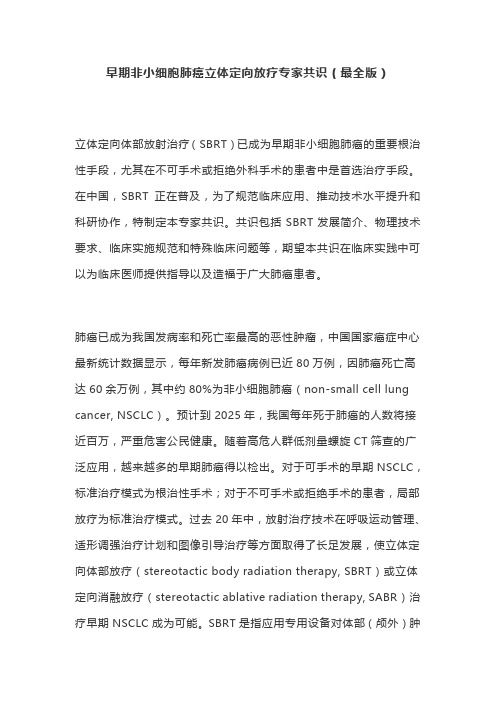 早期非小细胞肺癌立体定向放疗专家共识（最全版）

立体定向体部放射治疗（SBRT）已成为早期非小细胞肺癌的重要根治性手段，尤其在不可手术或拒绝外科手术的患者中是首选治疗手段。在中国，SBRT 正在普及，为了规范临床应用、推动技术水平提升和科研协作，特制定本专家共识。共识包括 SBRT 发展简介、物理技术要求、临床实施规范和特殊临床问题等，期望本共识在临床实践中可以为临床医师提供指导以及造福于广大肺癌患者。

肺癌已成为我国发病率和死亡率最高的恶性肿瘤，中国国家癌症中心最新统计数据显示，每年新发肺癌病例已近 80 万例，因肺癌死亡高达 60 余万例，其中约 80%为非小细胞肺癌（non-small cell lung cancer, NSCLC）。预计到 2025 年，我国每年死于肺癌的人数将接近百万，严重危害公民健康。随着高危人群低剂量螺旋 CT 筛查的广泛应用，越来越多的早期肺癌得以检出。对于可手术的早期 NSCLC，标准治疗模式为根治性手术；对于不可手术或拒绝手术的患者，局部放疗为标准治疗模式。过去 20 年中，放射治疗技术在呼吸运动管理、适形调强治疗计划和图像引导治疗等方面取得了长足发展，使立体定向体部放疗（stereotactic body radiation therapy, SBRT）或立体定向消融放疗（stereotactic ablative radiation therapy, SABR）治疗早期 NSCLC 成为可能。SBRT 是指应用专用设备对体部（颅外）肿